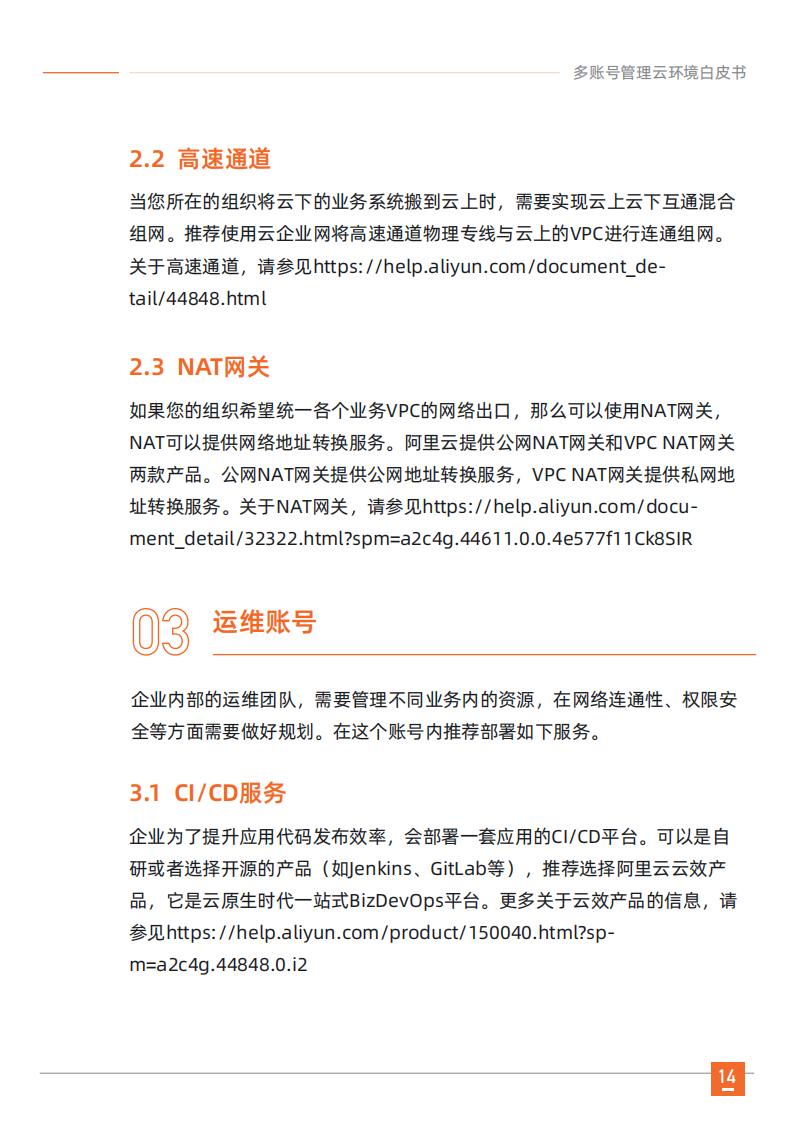 多账号管理云环境白皮书

2.2 高速通道

当您所在的组织将云下的业务系统搬到云上时，需要实现云上云下互通混合组网。推荐使用云企业网将高速通道物理专线与云上的VPC进行连通组网。关于高速通道，请参见https://help.aliyun.com/document_detail/44848.html

2.3 NAT网关

如果您的组织希望统一各个业务VPC的网络出口，那么可以使用NAT网关，NAT可以提供网络地址转换服务。阿里云提供公网NAT网关和VPC NAT网关两款产品。公网NAT网关提供公网地址转换服务，VPC NAT网关提供私网地址转换服务。关于NAT网关，请参见https://help.aliyun.com/document_detail/32322.html?spm=a2c4g.44611.0.0.4e577f11Ck8SIR

03 运维账号

企业内部的运维团队，需要管理不同业务内的资源，在网络连通性、权限安全等方面需要做好规划。在这个账号内推荐部署如下服务。

3.1 CI/CD服务

企业为了提升应用代码发布效率，会部署一套应用的CI/CD平台。可以是自研或者选择开源的产品（如Jenkins、GitLab等），推荐选择阿里云云效产品，它是云原生时代一站式BizDevOps平台。更多关于云效产品的信息，请参见https://help.aliyun.com/product/150040.html?spm=a2c4g.44848.0.i2

14